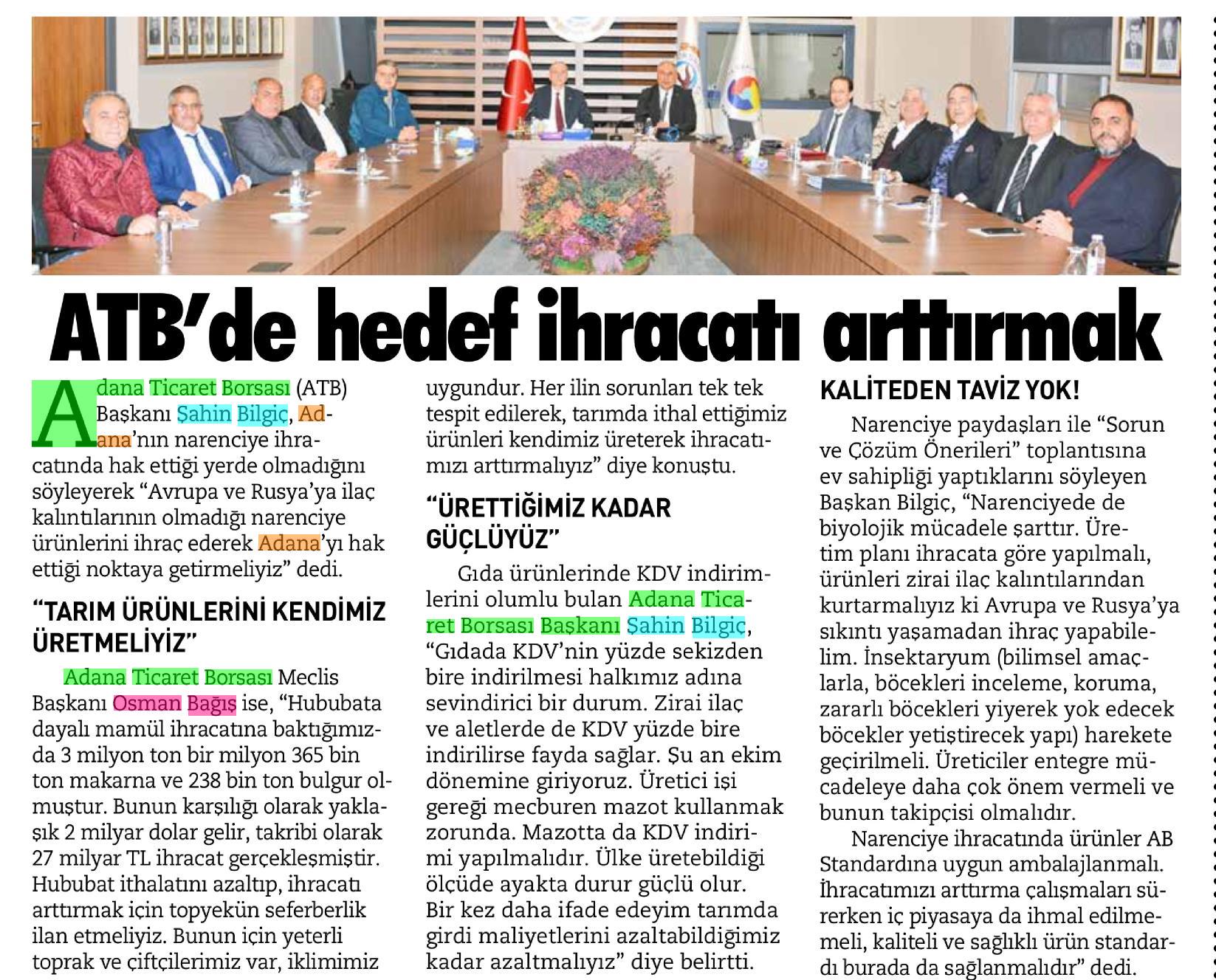 ATB'de hedef ihracatı arttırmak

Adana Ticaret Borsası (ATB) Başkanı Şahin Bilgiç, Adana'nın narenciye ihracatında hak ettiği yerde olmadığını söyleyerek "Avrupa ve Rusya'ya ilaç kalıntılarının olmadığı narenciye ürünlerini ihraç ederek Adana'yı hak ettiği noktaya getirmeliyiz" dedi.

"TARIM ÜRÜNLERİNİ KENDİMİZ ÜRETMELİYİZ"

Adana Ticaret Borsası Meclis Başkanı Osman Bağış ise, "Hububata dayalı mamül ihracatına baktığımızda 3 milyon ton bir milyon 365 bin ton makarna ve 238 bin ton bulgur olmuştur. Bunun karşılığı olarak yaklaşık 2 milyar dolar gelir, takribi olarak 27 milyar TL ihracat gerçekleşmiştir. Hububat ithalatını azaltıp, ihracatı arttırmak için topyekün seferberlik ilan etmeliyiz. Bunun için yeterli toprak ve çiftçilerimiz var, iklimimiz uygundur. Her ilin sorunları tek tek tespit edilerek, tarımda ithal ettiğimiz ürünleri kendimiz üreterek ihracatımızı arttırmalıyız" diye konuştu.

"ÜRETTİĞİMİZ KADAR GÜÇLÜYÜZ"

Gıda ürünlerinde KDV indirimlerini olumlu bulan Adana Ticaret Borsası Başkanı Şahin Bilgiç, "Gıdada KDV'nin yüzde sekizden bire indirilmesi halkımız adına sevindirici bir durum. Zirai ilaç ve aletlerde de KDV yüzde bire indirilirse fayda sağlar. Şu an ekim dönemine giriyoruz. Üretici işi gereği mecburen mazot kullanmak zorunda. Mazotta da KDV indirimi yapılmalıdır. Ülke üretebildiği ölçüde ayakta durur güçlü olur. Bir kez daha ifade edeyim tarımda girdi maliyetlerini azaltabildiğimiz kadar azaltmalıyız" diye belirtti.

KALİTEDEN TAVİZ YOK!

Narenciye paydaşları ile "Sorun ve Çözüm Önerileri" toplantısına ev sahipliği yaptıklarını söyleyen Başkan Bilgiç, "Narenciyede de biyolojik mücadele şarttır. Üretim planı ihracata göre yapılmalı, ürünleri zirai ilaç kalıntılarından kurtarmalıyız ki Avrupa ve Rusya'ya sıkıntı yaşamadan ihraç yapabilelim. İnsektaryum (bilimsel amaçlarla, böcekleri inceleme, koruma, zararlı böcekleri yiyerek yok edecek böcekler yetiştirecek yapı) harekete geçirilmeli. Üreticiler entegre mücadeleye daha çok önem vermeli ve bunun takipçisi olmalıdır.

Narenciye ihracatında ürünler AB Standardına uygun ambalajlanmalı. İhracatımızı arttırma çalışmaları sürerken iç piyasaya da ihmal edilmemeli, kaliteli ve sağlıklı ürün standardı burada da sağlanmalıdır" dedi.